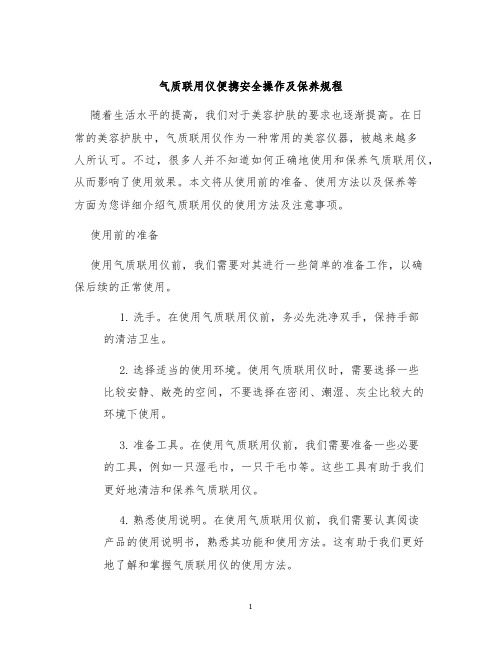 气质联用仪便携安全操作及保养规程

随着生活水平的提高，我们对于美容护肤的要求也逐渐提高。在日常的美容护肤中，气质联用仪作为一种常用的美容仪器，被越来越多人所认可。不过，很多人并不知道如何正确地使用和保养气质联用仪，从而影响了使用效果。本文将从使用前的准备、使用方法以及保养等方面为您详细介绍气质联用仪的使用方法及注意事项。

使用前的准备

使用气质联用仪前，我们需要对其进行一些简单的准备工作，以确保后续的正常使用。

1. 洗手。在使用气质联用仪前，务必先洗净双手，保持手部的清洁卫生。

2. 选择适当的使用环境。使用气质联用仪时，需要选择一些比较安静、敞亮的空间，不要选择在密闭、潮湿、灰尘比较大的环境下使用。

3. 准备工具。在使用气质联用仪前，我们需要准备一些必要的工具，例如一只湿毛巾，一只干毛巾等。这些工具有助于我们更好地清洁和保养气质联用仪。

4. 熟悉使用说明。在使用气质联用仪前，我们需要认真阅读产品的使用说明书，熟悉其功能和使用方法。这有助于我们更好地了解和掌握气质联用仪的使用方法。

1